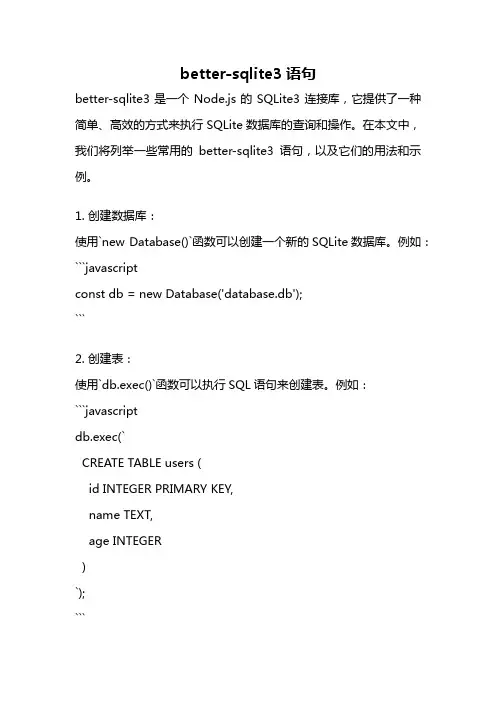 better-sqlite3 语句

better-sqlite3 是一个 Node.js 的 SQLite3 连接库，它提供了一种简单、高效的方式来执行 SQLite 数据库的查询和操作。在本文中，我们将列举一些常用的 better-sqlite3 语句，以及它们的用法和示例。

1. 创建数据库：
使用`new Database()`函数可以创建一个新的 SQLite 数据库。例如：
```javascript
const db = new Database('database.db');
```

2. 创建表：
使用`db.exec()`函数可以执行 SQL 语句来创建表。例如：
```javascript
db.exec(`
  CREATE TABLE users (
    id INTEGER PRIMARY KEY,
    name TEXT,
    age INTEGER
  )
`);
```